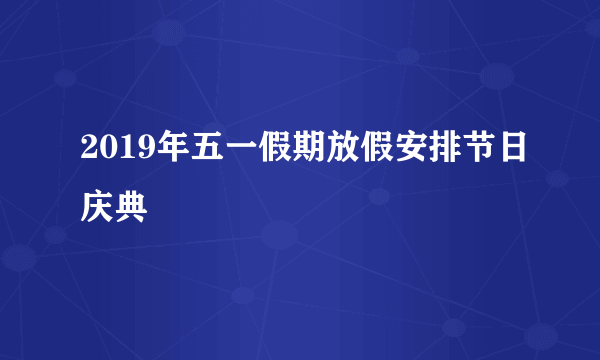 2019年五一假期放假安排节日庆典